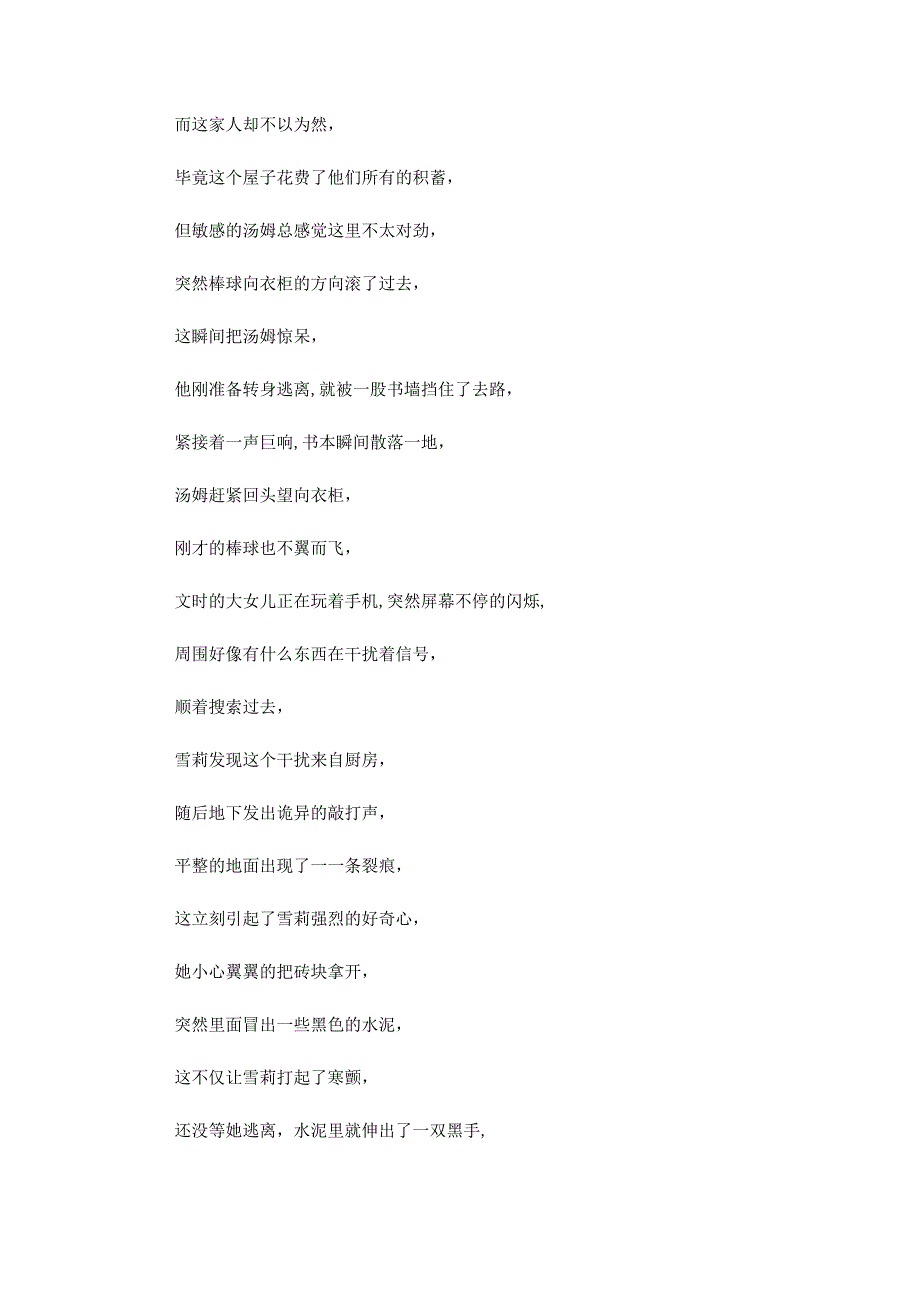 而这家人却不以为然，

毕竟这个屋子花费了他们所有的积蓄，

但敏感的汤姆总感觉这里不太对劲，

突然棒球向衣柜的方向滚了过去，

这瞬间把汤姆惊呆，

他刚准备转身逃离,就被一股书墙挡住了去路，

紧接着一声巨响,书本瞬间散落一地，

汤姆赶紧回头望向衣柜，

刚才的棒球也不翼而飞，

文时的大女儿正在玩着手机,突然屏幕不停的闪烁,

周围好像有什么东西在干扰着信号，

顺着搜索过去，

雪莉发现这个干扰来自厨房，

随后地下发出诡异的敲打声，

平整的地面出现了一一条裂痕，

这立刻引起了雪莉强烈的好奇心，

她小心翼翼的把砖块拿开，

突然里面冒出一些黑色的水泥，

这不仅让雪莉打起了寒颤，

还没等她逃离，水泥里就伸出了一双黑手,